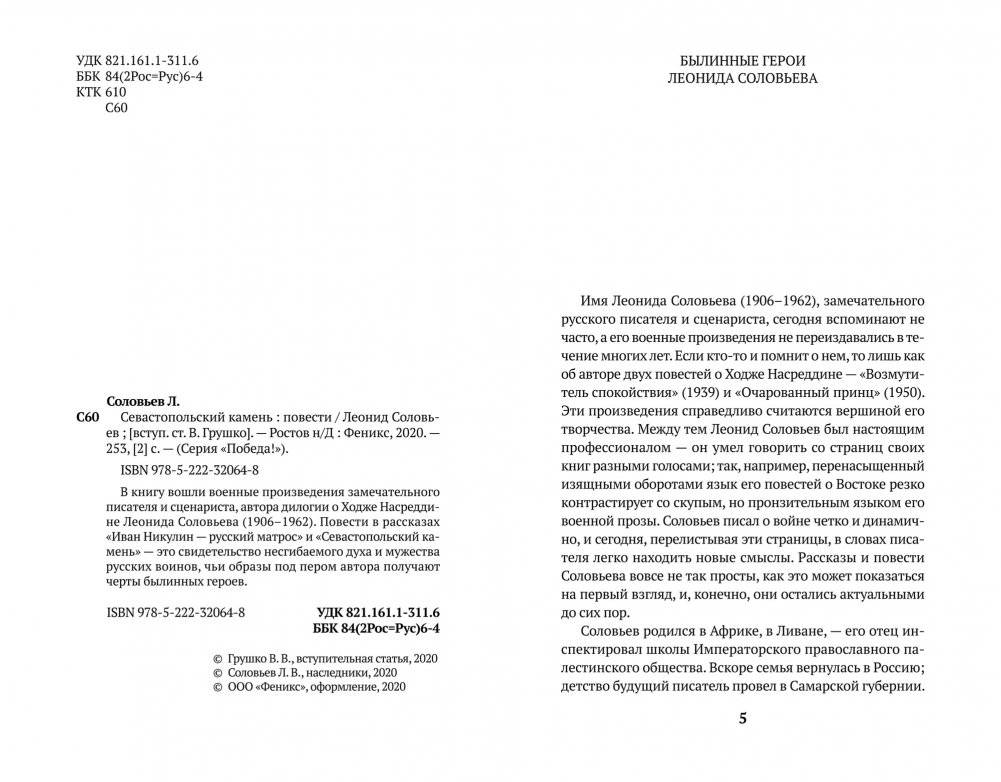 УДК 821.161.1-311.6
ББК 84(2Рос=Рус)6-4
КТК 610
С60

Соловьев Л.
С60 Севастопольский камень : повести / Леонид Соловьев ; [вступ. ст. В. Грушко]. — Ростов н/Д : Феникс, 2020. — 253, [2] с. — (Серия «Победа!»).

ISBN 978-5-222-32064-8

В книгу вошли военные произведения замечательного писателя и сценариста, автора дилогии о Ходже Насреддине Леонида Соловьева (1906–1962). Повести в рассказах «Иван Никулин — русский матрос» и «Севастопольский камень» — это свидетельство несгибаемого духа и мужества русских воинов, чьи образы под пером автора получают черты былинных героев.

ISBN 978-5-222-32064-8

УДК 821.161.1-311.6
ББК 84(2Рос=Рус)6-4

© Грушко В. В., вступительная статья, 2020
© Соловьев Л. В., наследники, 2020
© ООО «Феникс», оформление, 2020

БЫЛИННЫЕ ГЕРОИ
ЛЕОНИДА СОЛОВЬЕВА

Имя Леонида Соловьева (1906–1962), замечательного русского писателя и сценариста, сегодня вспоминают не часто, а его военные произведения не переиздавались в течение многих лет. Если кто-то и помнит о нем, то лишь как об авторе двух повестей о Ходже Насреддине — «Возмутитель спокойствия» (1939) и «Очарованный принц» (1950). Эти произведения справедливо считаются вершиной его творчества. Между тем Леонид Соловьев был настоящим профессионалом — он умел говорить со страниц своих книг разными голосами; так, например, перенасыщенный изящными оборотами язык его повестей о Востоке резко контрастирует со скупым, но пронзительным языком его военной прозы. Соловьев писал о войне четко и динамично, и сегодня, перелистывая эти страницы, в словах писателя легко находить новые смыслы. Рассказы и повести Соловьева вовсе не так просты, как это может показаться на первый взгляд, и, конечно, они остались актуальными до сих пор.

Соловьев родился в Африке, в Ливане, — его отец инспектировал школы Императорского православного палестинского общества. Вскоре семья вернулась в Россию; детство будущий писатель провел в Самарской губернии.

5